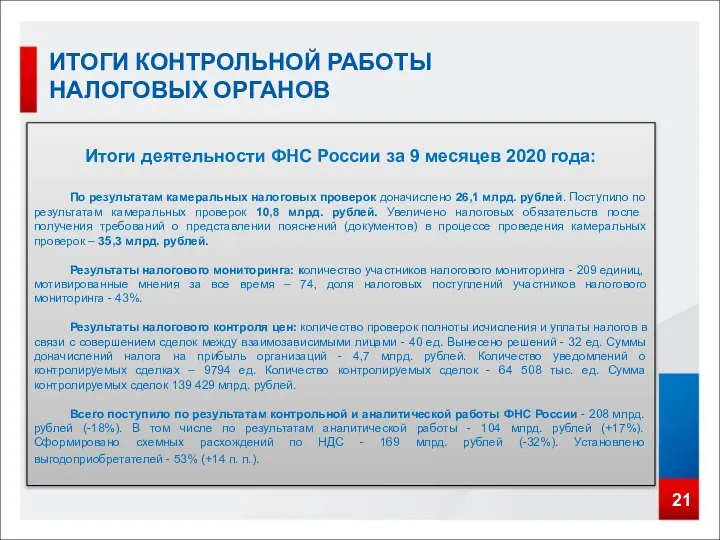 ИТОГИ КОНТРОЛЬНОЙ РАБОТЫ НАЛОГОВЫХ ОРГАНОВ

Итоги деятельности ФНС России за 9 месяцев 2020 года:

По результатам камеральных налоговых проверок доначислено 26,1 млрд. рублей. Поступило по результатам камеральных проверок 10,8 млрд. рублей. Увеличено налоговых обязательств после получения требований о представлении пояснений (документов) в процессе проведения камеральных проверок – 35,3 млрд. рублей.

Результаты налогового мониторинга: количество участников налогового мониторинга - 209 единиц, мотивированные мнения за все время – 74, доля налоговых поступлений участников налогового мониторинга - 43%.

Результаты налогового контроля цен: количество проверок полноты исчисления и уплаты налогов в связи с совершением сделок между взаимозависимыми лицами - 40 ед. Вынесено решений - 32 ед. Суммы доначислений налога на прибыль организаций - 4,7 млрд. рублей. Количество уведомлений о контролируемых сделках – 9794 ед. Количество контролируемых сделок - 64 508 тыс. ед. Сумма контролируемых сделок 139 429 млрд. рублей.

Всего поступило по результатам контрольной и аналитической работы ФНС России - 208 млрд. рублей (-18%). В том числе по результатам аналитической работы - 104 млрд. рублей (+17%). Сформировано схемных расхождений по НДС - 169 млрд. рублей (-32%). Установлено выгодоприобретателей - 53% (+14 п. п.).

21